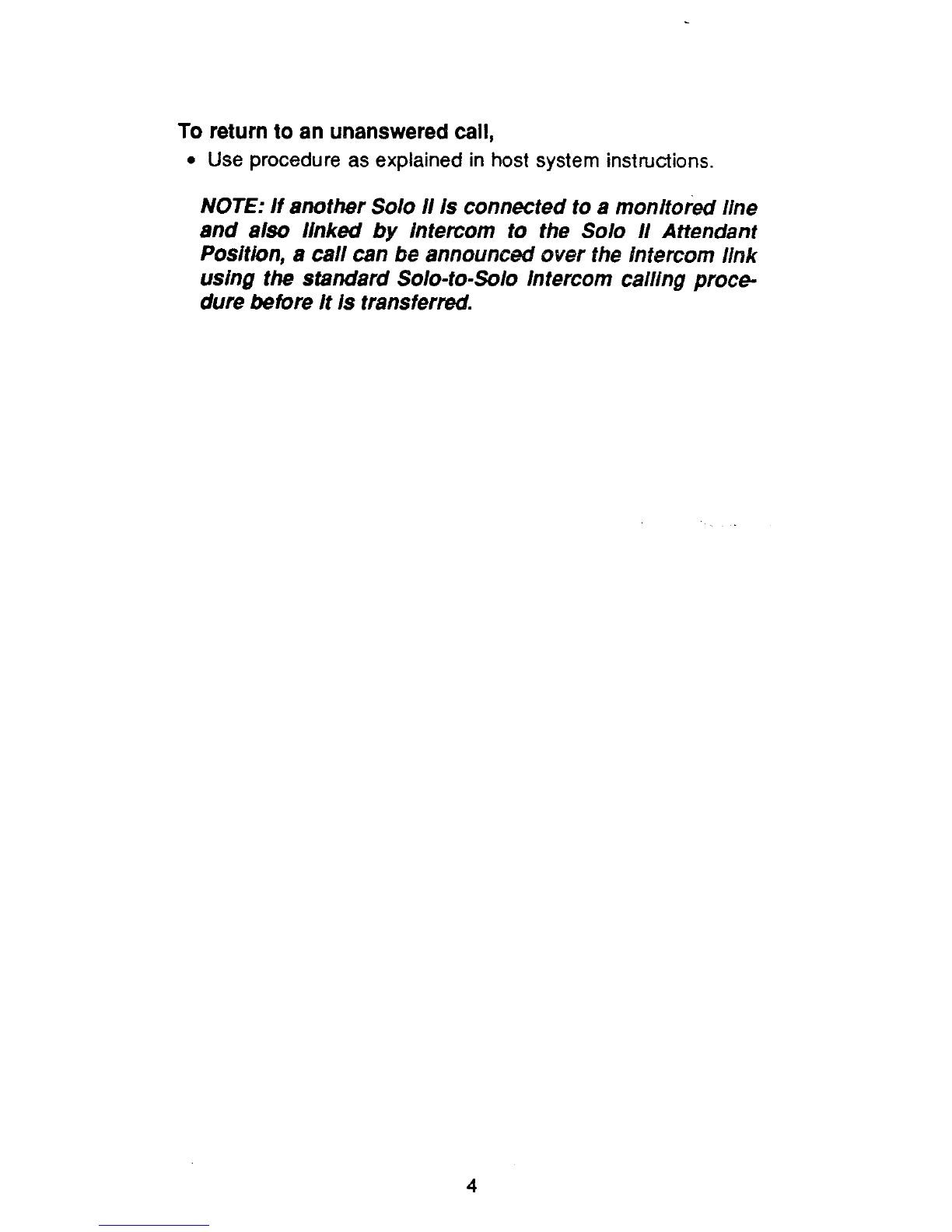 To return to an unanswered call,

• Use procedure as explained in host system instructions.

NOTE: If another Solo II is connected to a monitored line and also linked by intercom to the Solo II Attendant Position, a call can be announced over the intercom link using the standard Solo-to-Solo intercom calling procedure before it is transferred.

4